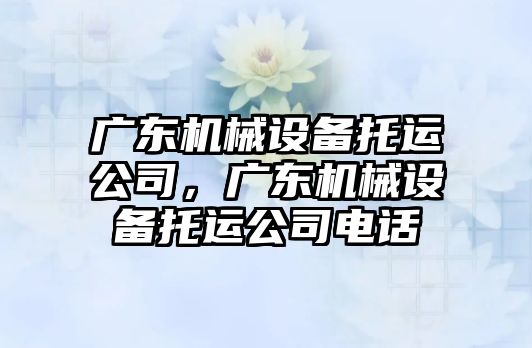 广东机械设备托运公司，广东机械设备托运公司电话